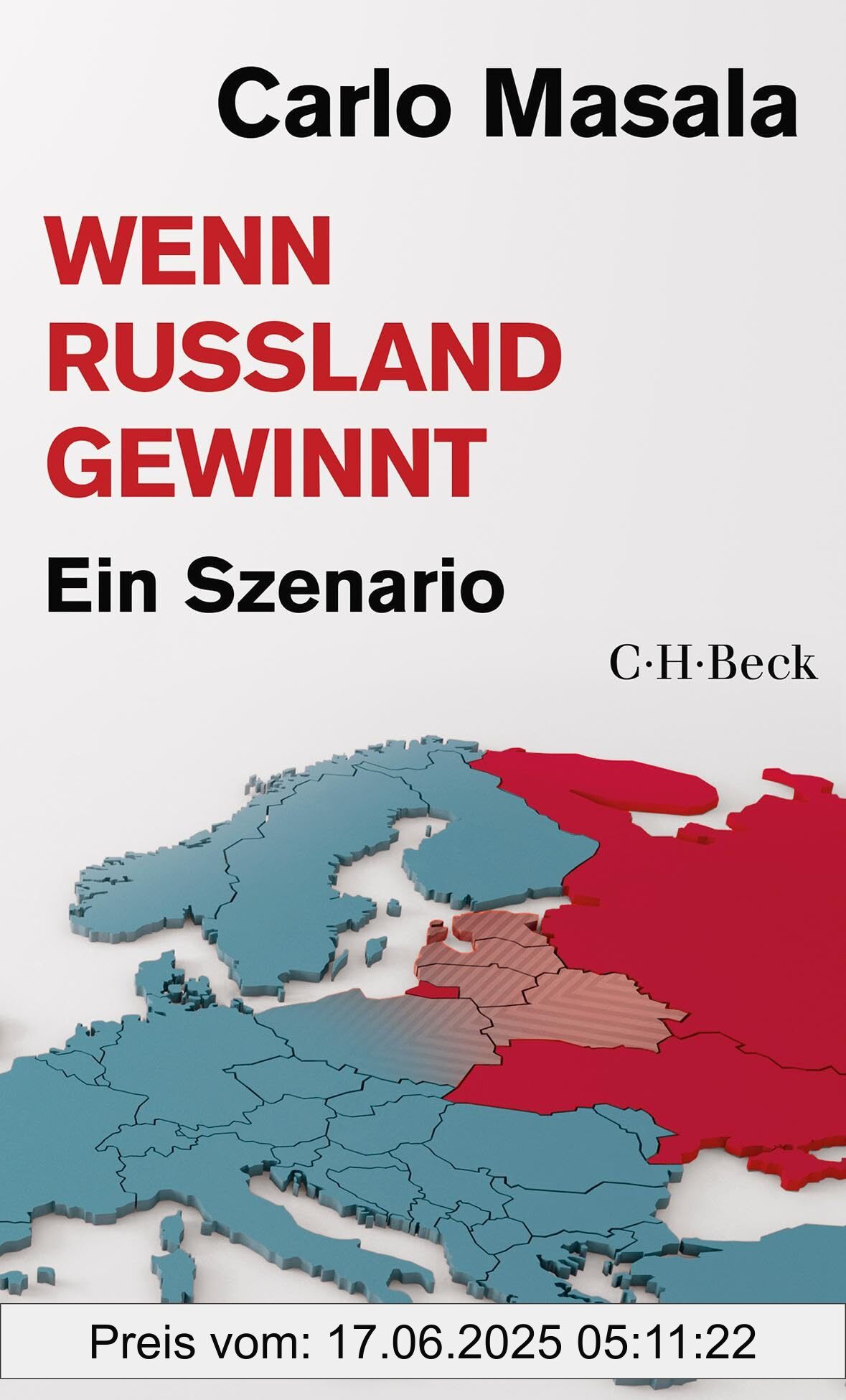 Carlo Masala

WENN RUSSLAND GEWINNT

Ein Szenario

C·H·Beck

Preis vom: 17.06.2025 05:11:22